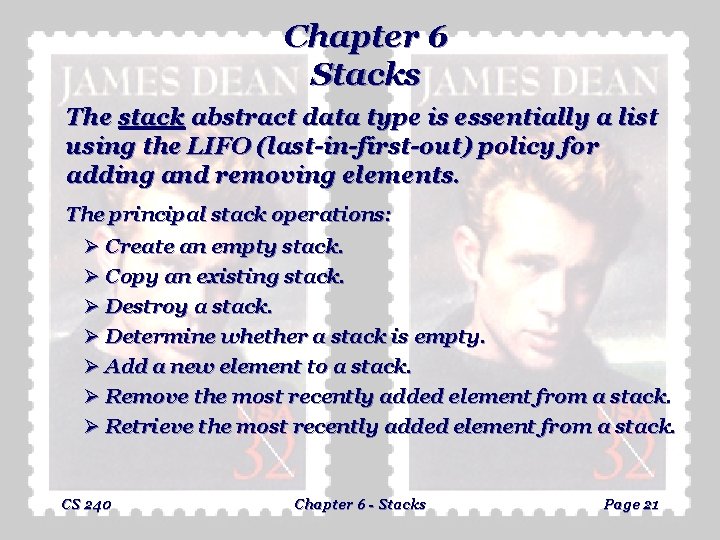 Chapter 6
Stacks

JAMES DEAN JAMES DEAN

The stack abstract data type is essentially a list using the LIFO (last-in-first-out) policy for adding and removing elements.

The principal stack operations:

➢ Create an empty stack.
➢ Copy an existing stack.
➢ Destroy a stack.
➢ Determine whether a stack is empty.
➢ Add a new element to a stack.
➢ Remove the most recently added element from a stack.
➢ Retrieve the most recently added element from a stack.

USA 32 USA 32

CS 240 Chapter 6 - Stacks Page 21